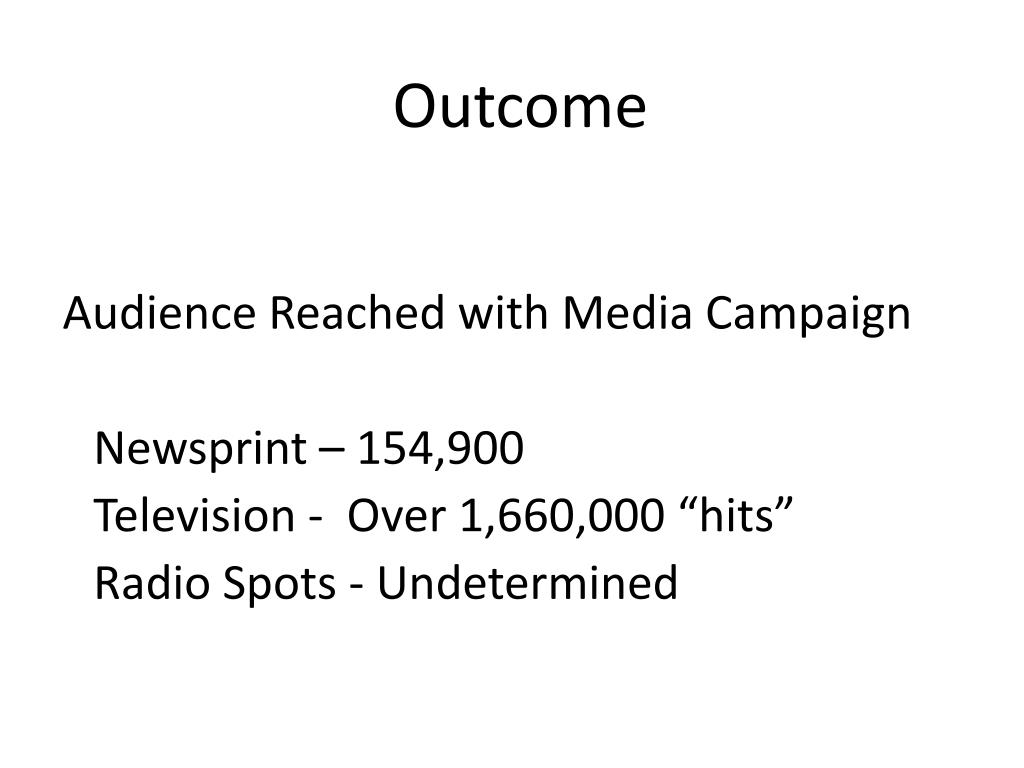 Outcome

Audience Reached with Media Campaign

Newsprint – 154,900
Television - Over 1,660,000 “hits”
Radio Spots - Undetermined